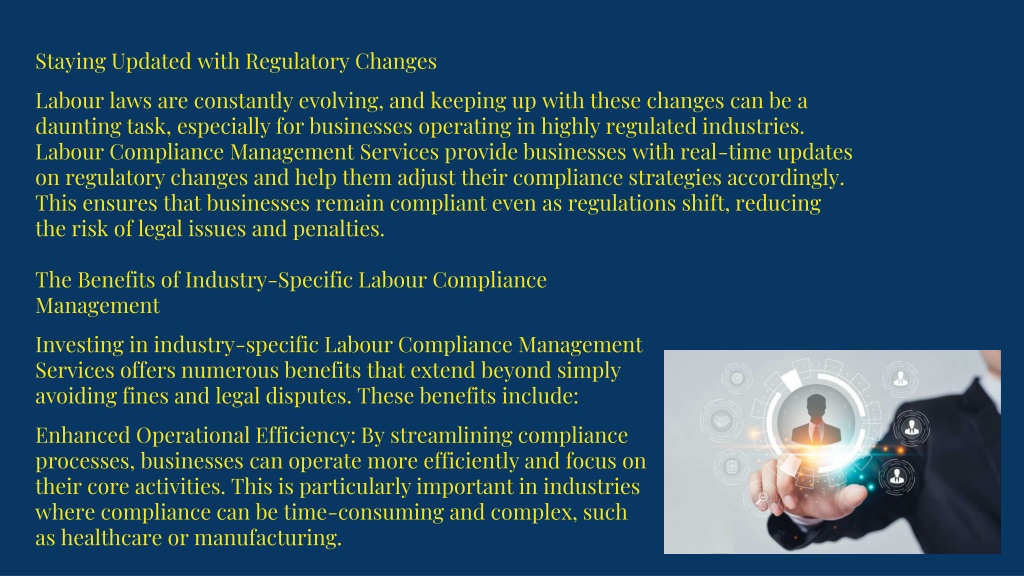 Staying Updated with Regulatory Changes

Labour laws are constantly evolving, and keeping up with these changes can be a daunting task, especially for businesses operating in highly regulated industries. Labour Compliance Management Services provide businesses with real-time updates on regulatory changes and help them adjust their compliance strategies accordingly. This ensures that businesses remain compliant even as regulations shift, reducing the risk of legal issues and penalties.

The Benefits of Industry-Specific Labour Compliance Management

Investing in industry-specific Labour Compliance Management Services offers numerous benefits that extend beyond simply avoiding fines and legal disputes. These benefits include:

Enhanced Operational Efficiency: By streamlining compliance processes, businesses can operate more efficiently and focus on their core activities. This is particularly important in industries where compliance can be time-consuming and complex, such as healthcare or manufacturing.